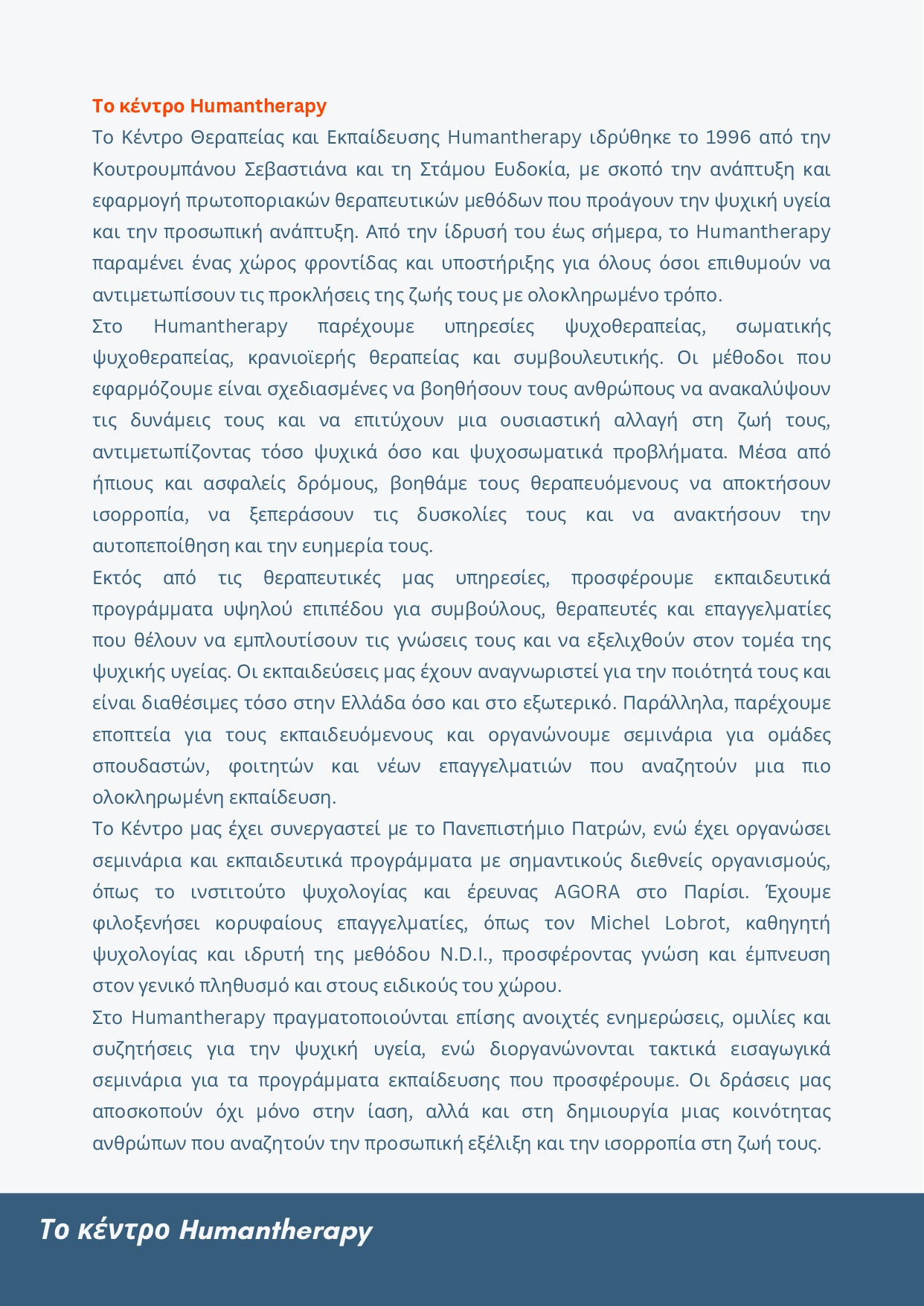 Το κέντρο Humantherapy

Το Κέντρο Θεραπείας και Εκπαίδευσης Humantherapy ιδρύθηκε το 1996 από την Κουτρουμπάνου Σεβαστιάνα και τη Στάμου Ευδοκία, με σκοπό την ανάπτυξη και εφαρμογή πρωτοποριακών θεραπευτικών μεθόδων που προάγουν την ψυχική υγεία και την προσωπική ανάπτυξη. Από την ίδρυσή του έως σήμερα, το Humantherapy παραμένει ένας χώρος φροντίδας και υποστήριξης για όλους όσοι επιθυμούν να αντιμετωπίσουν τις προκλήσεις της ζωής τους με ολοκληρωμένο τρόπο.

Στο Humantherapy παρέχουμε υπηρεσίες ψυχοθεραπείας, σωματικής ψυχοθεραπείας, κρανιοϊερής θεραπείας και συμβουλευτικής. Οι μέθοδοι που εφαρμόζουμε είναι σχεδιασμένες να βοηθήσουν τους ανθρώπους να ανακαλύψουν τις δυνάμεις τους και να επιτύχουν μια ουσιαστική αλλαγή στη ζωή τους, αντιμετωπίζοντας τόσο ψυχικά όσο και ψυχοσωματικά προβλήματα. Μέσα από ήπιους και ασφαλείς δρόμους, βοηθάμε τους θεραπευόμενους να αποκτήσουν ισορροπία, να ξεπεράσουν τις δυσκολίες τους και να ανακτήσουν την αυτοπεποίθηση και την ευημερία τους.

Εκτός από τις θεραπευτικές μας υπηρεσίες, προσφέρουμε εκπαιδευτικά προγράμματα υψηλού επιπέδου για συμβούλους, θεραπευτές και επαγγελματίες που θέλουν να εμπλουτίσουν τις γνώσεις τους και να εξελιχθούν στον τομέα της ψυχικής υγείας. Οι εκπαιδεύσεις μας έχουν αναγνωριστεί για την ποιότητά τους και είναι διαθέσιμες τόσο στην Ελλάδα όσο και στο εξωτερικό. Παράλληλα, παρέχουμε εποπτεία για τους εκπαιδευόμενους και οργανώνουμε σεμινάρια για ομάδες σπουδαστών, φοιτητών και νέων επαγγελματιών που αναζητούν μια πιο ολοκληρωμένη εκπαίδευση.

Το Κέντρο μας έχει συνεργαστεί με το Πανεπιστήμιο Πατρών, ενώ έχει οργανώσει σεμινάρια και εκπαιδευτικά προγράμματα με σημαντικούς διεθνείς οργανισμούς, όπως το ινστιτούτο ψυχολογίας και έρευνας AGORA στο Παρίσι. Έχουμε φιλοξενήσει κορυφαίους επαγγελματίες, όπως τον Michel Lobrot, καθηγητή ψυχολογίας και ιδρυτή της μεθόδου N.D.I., προσφέροντας γνώση και έμπνευση στον γενικό πληθυσμό και στους ειδικούς του χώρου.

Στο Humantherapy πραγματοποιούνται επίσης ανοιχτές ενημερώσεις, ομιλίες και συζητήσεις για την ψυχική υγεία, ενώ διοργανώνονται τακτικά εισαγωγικά σεμινάρια για τα προγράμματα εκπαίδευσης που προσφέρουμε. Οι δράσεις μας αποσκοπούν όχι μόνο στην ίαση, αλλά και στη δημιουργία μιας κοινότητας ανθρώπων που αναζητούν την προσωπική εξέλιξη και την ισορροπία στη ζωή τους.

Το κέντρο Humantherapy